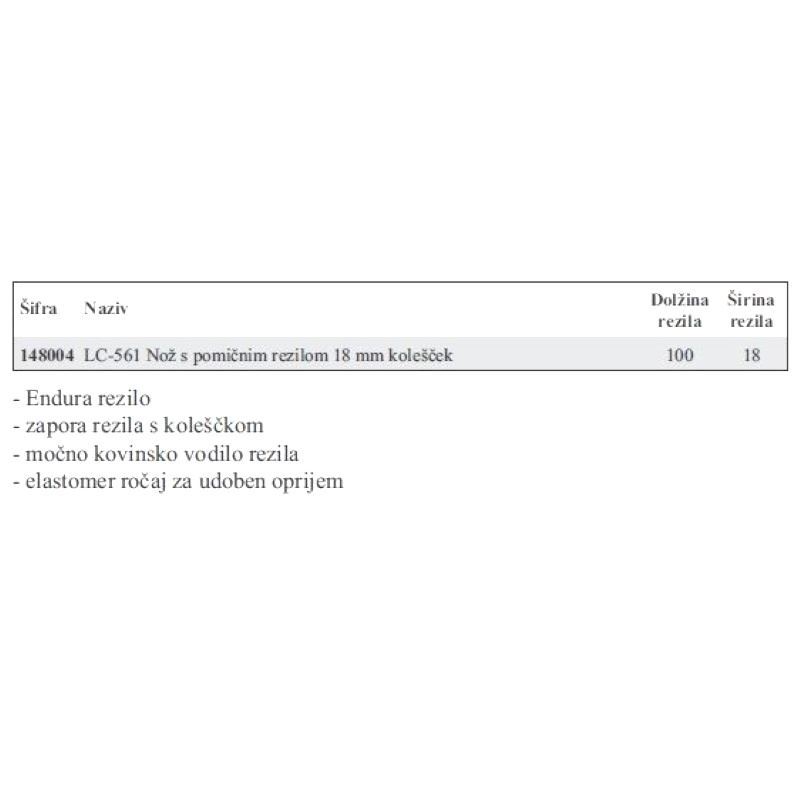 | Šifra | Naziv | Dolžina rezila | Širina rezila |
|---|---|---|---|
| 148004 | LC-561 Nož s pomičnim rezilom 18 mm kolešček | 100 | 18 |

- Endura rezilo
- zapora rezila s koleščkom
- močno kovinsko vodilo rezila
- elastomer ročaj za udoben oprijem